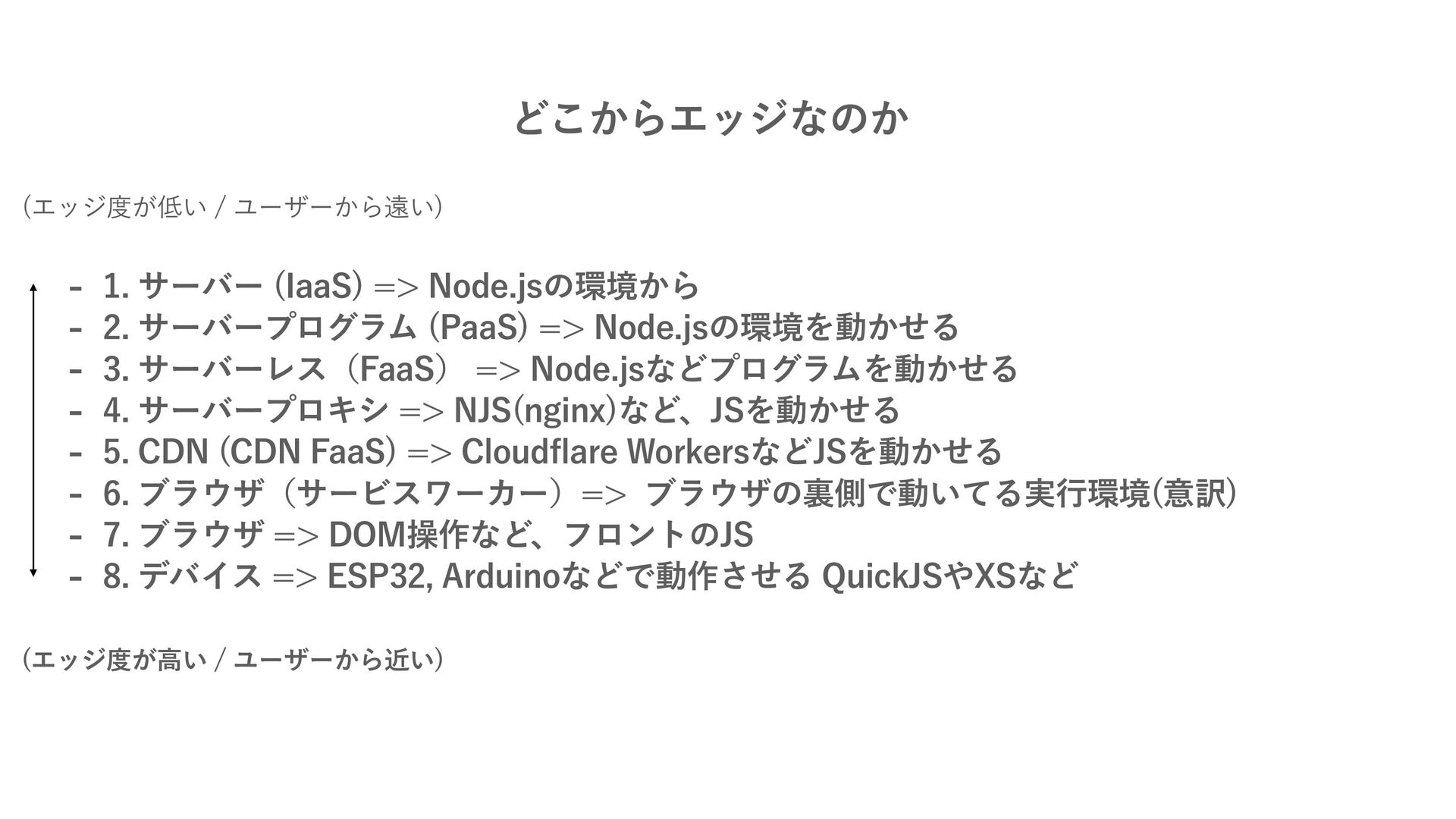 どこからエッジなのか

(エッジ度が低い / ユーザーから遠い)

- 1. サーバー (IaaS) => Node.jsの環境から
- 2. サーバープログラム (PaaS) => Node.jsの環境を動かせる
- 3. サーバーレス（FaaS） => Node.jsなどプログラムを動かせる
- 4. サーバープロキシ => NJS(nginx)など、JSを動かせる
- 5. CDN (CDN FaaS) => Cloudflare WorkersなどJSを動かせる
- 6. ブラウザ（サービスワーカー）=> ブラウザの裏側で動いてる実行環境(意訳)
- 7. ブラウザ => DOM操作など、フロントのJS
- 8. デバイス => ESP32, Arduinoなどで動作させる QuickJSやXSなど

(エッジ度が高い / ユーザーから近い)